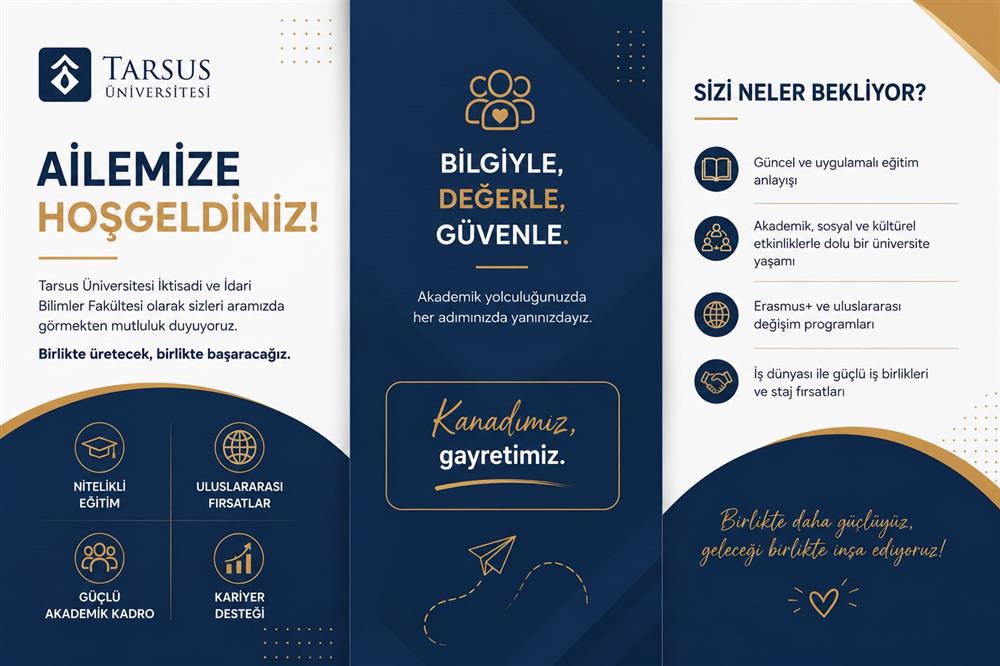 TARSUS ÜNİVERSİTESİ

AİLEMİZE HOŞGELDİNİZ!

Tarsus Üniversitesi İktisadi ve İdari Bilimler Fakültesi olarak sizleri aramızda görmekten mutluluk duyuyoruz.

Birlikte üretecek, birlikte başaracağız.

NİTELİKLİ EĞİTİM

ULUSLARARASI FIRSATLAR

GÜÇLÜ AKADEMİK KADRO

KARİYER DESTEĞİ

BİLGİYLE, DEĞERLE, GÜVENLE.

Akademik yolculuğunuzda her adımınızda yanınızdayız.

Kanadımız, gayretimiz.

SİZİ NELER BEKLİYOR?

Güncel ve uygulamalı eğitim anlayışı

Akademik, sosyal ve kültürel etkinliklerle dolu bir üniversite yaşamı

Erasmus+ ve uluslararası değişim programları

İş dünyası ile güçlü iş birlikleri ve staj fırsatları

Birlikte daha güçlüyüz, geleceği birlikte inşa ediyoruz!